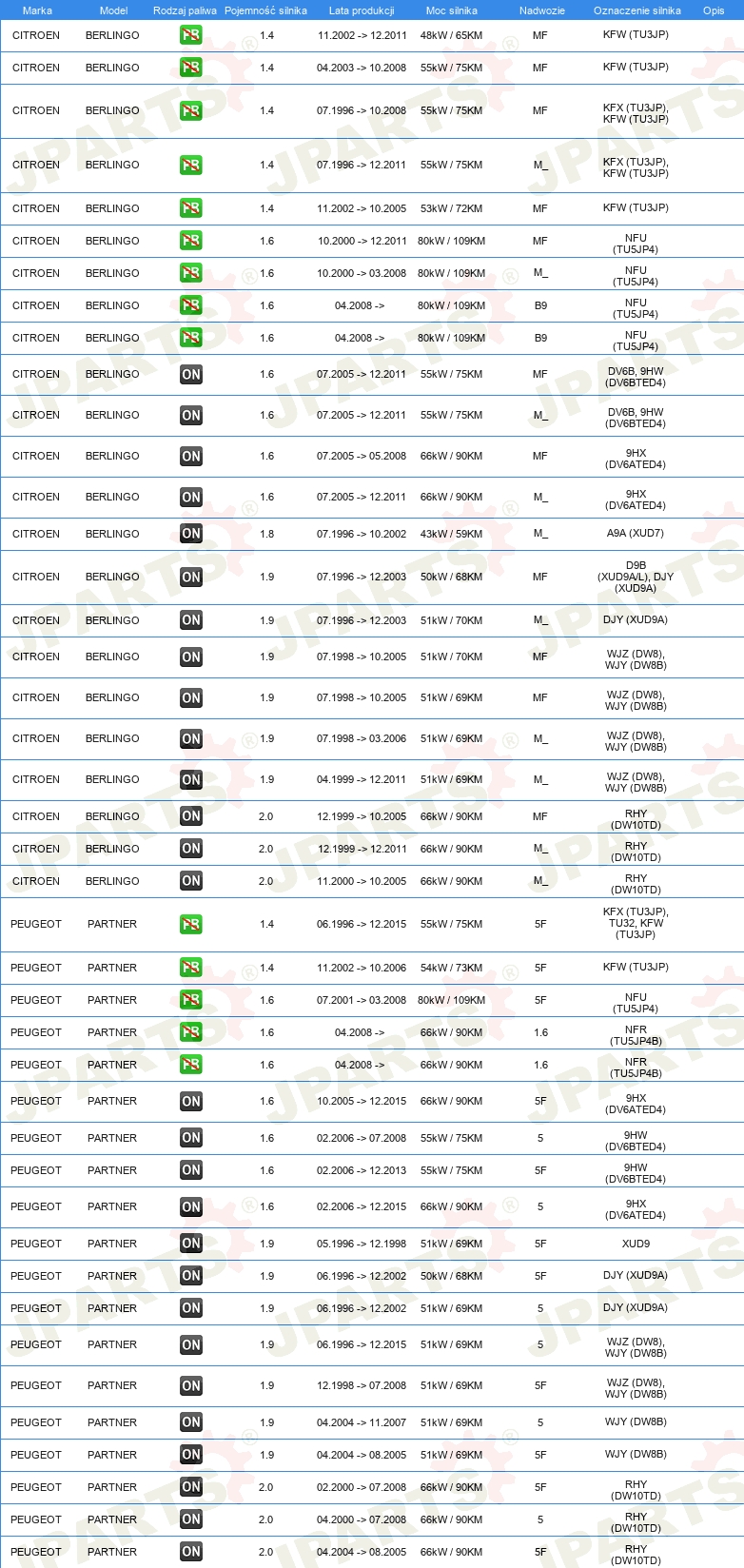 | Marka | Model | Rodzaj paliwa | Pojemność silnika | Lata produkcji | Moc silnika | Nadwozie | Oznaczenie silnika | Opis |
|---|---|---|---|---|---|---|---|---|
| CITROEN | BERLINGO | PB | 1.4 | 11.2002 -> 12.2011 | 48kW / 65KM | MF | KFW (TU3JP) | |
| CITROEN | BERLINGO | PB | 1.4 | 04.2003 -> 10.2008 | 55kW / 75KM | MF | KFW (TU3JP) | |
| CITROEN | BERLINGO | PB | 1.4 | 07.1996 -> 10.2008 | 55kW / 75KM | MF | KFX (TU3JP), KFW (TU3JP) | |
| CITROEN | BERLINGO | PB | 1.4 | 07.1996 -> 12.2011 | 55kW / 75KM | M_ | KFX (TU3JP), KFW (TU3JP) | |
| CITROEN | BERLINGO | PB | 1.4 | 11.2002 -> 10.2005 | 53kW / 72KM | MF | KFW (TU3JP) | |
| CITROEN | BERLINGO | PB | 1.6 | 10.2000 -> 12.2011 | 80kW / 109KM | MF | NFU (TU5JP4) | |
| CITROEN | BERLINGO | PB | 1.6 | 10.2000 -> 03.2008 | 80kW / 109KM | M_ | NFU (TU5JP4) | |
| CITROEN | BERLINGO | PB | 1.6 | 04.2008 -> | 80kW / 109KM | B9 | NFU (TU5JP4) | |
| CITROEN | BERLINGO | PB | 1.6 | 04.2008 -> | 80kW / 109KM | B9 | NFU (TU5JP4) | |
| CITROEN | BERLINGO | ON | 1.6 | 07.2005 -> 12.2011 | 55kW / 75KM | MF | DV6B, 9HW (DV6BTED4) | |
| CITROEN | BERLINGO | ON | 1.6 | 07.2005 -> 12.2011 | 55kW / 75KM | M_ | DV6B, 9HW (DV6BTED4) | |
| CITROEN | BERLINGO | ON | 1.6 | 07.2005 -> 05.2008 | 66kW / 90KM | MF | 9HX (DV6ATED4) | |
| CITROEN | BERLINGO | ON | 1.6 | 07.2005 -> 12.2011 | 66kW / 90KM | M_ | 9HX (DV6ATED4) | |
| CITROEN | BERLINGO | ON | 1.8 | 07.1996 -> 10.2002 | 43kW / 59KM | M_ | A9A (XUD7) | |
| CITROEN | BERLINGO | ON | 1.9 | 07.1996 -> 12.2003 | 50kW / 68KM | MF | D9B (XUD9A/L), DJY (XUD9A) | |
| CITROEN | BERLINGO | ON | 1.9 | 07.1996 -> 12.2003 | 51kW / 70KM | M_ | DJY (XUD9A) | |
| CITROEN | BERLINGO | ON | 1.9 | 07.1998 -> 10.2005 | 51kW / 70KM | MF | WJZ (DW8), WJY (DW8B) | |
| CITROEN | BERLINGO | ON | 1.9 | 07.1998 -> 10.2005 | 51kW / 69KM | MF | WJZ (DW8), WJY (DW8B) | |
| CITROEN | BERLINGO | ON | 1.9 | 07.1998 -> 03.2006 | 51kW / 69KM | M_ | WJZ (DW8), WJY (DW8B) | |
| CITROEN | BERLINGO | ON | 1.9 | 04.1999 -> 12.2011 | 51kW / 69KM | M_ | WJZ (DW8), WJY (DW8B) | |
| CITROEN | BERLINGO | ON | 2.0 | 12.1999 -> 10.2005 | 66kW / 90KM | MF | RHY (DW10TD) | |
| CITROEN | BERLINGO | ON | 2.0 | 12.1999 -> 12.2011 | 66kW / 90KM | M_ | RHY (DW10TD) | |
| CITROEN | BERLINGO | ON | 2.0 | 11.2000 -> 10.2005 | 66kW / 90KM | M_ | RHY (DW10TD) | |
| PEUGEOT | PARTNER | PB | 1.4 | 06.1996 -> 12.2015 | 55kW / 75KM | 5F | KFX (TU3JP), TU32, KFW (TU3JP) | |
| PEUGEOT | PARTNER | PB | 1.4 | 11.2002 -> 10.2006 | 54kW / 73KM | 5F | KFW (TU3JP) | |
| PEUGEOT | PARTNER | PB | 1.6 | 07.2001 -> 03.2008 | 80kW / 109KM | 5F | NFU (TU5JP4) | |
| PEUGEOT | PARTNER | PB | 1.6 | 04.2008 -> | 66kW / 90KM | 1.6 | NFR (TU5JP4B) | |
| PEUGEOT | PARTNER | PB | 1.6 | 04.2008 -> | 66kW / 90KM | 1.6 | NFR (TU5JP4B) | |
| PEUGEOT | PARTNER | ON | 1.6 | 10.2005 -> 12.2015 | 66kW / 90KM | 5F | 9HX (DV6ATED4) | |
| PEUGEOT | PARTNER | ON | 1.6 | 02.2006 -> 07.2008 | 55kW / 75KM | 5 | 9HW (DV6BTED4) | |
| PEUGEOT | PARTNER | ON | 1.6 | 02.2006 -> 12.2013 | 55kW / 75KM | 5F | 9HW (DV6BTED4) | |
| PEUGEOT | PARTNER | ON | 1.6 | 02.2006 -> 12.2015 | 66kW / 90KM | 5 | 9HX (DV6ATED4) | |
| PEUGEOT | PARTNER | ON | 1.9 | 05.1996 -> 12.1998 | 51kW / 69KM | 5F | XUD9 | |
| PEUGEOT | PARTNER | ON | 1.9 | 06.1996 -> 12.2002 | 50kW / 68KM | 5F | DJY (XUD9A) | |
| PEUGEOT | PARTNER | ON | 1.9 | 06.1996 -> 12.2002 | 51kW / 69KM | 5 | DJY (XUD9A) | |
| PEUGEOT | PARTNER | ON | 1.9 | 06.1996 -> 12.2015 | 51kW / 69KM | 5 | WJZ (DW8), WJY (DW8B) | |
| PEUGEOT | PARTNER | ON | 1.9 | 12.1998 -> 07.2008 | 51kW / 69KM | 5F | WJZ (DW8), WJY (DW8B) | |
| PEUGEOT | PARTNER | ON | 1.9 | 04.2004 -> 11.2007 | 51kW / 69KM | 5 | WJY (DW8B) | |
| PEUGEOT | PARTNER | ON | 1.9 | 04.2004 -> 08.2005 | 51kW / 69KM | 5F | WJY (DW8B) | |
| PEUGEOT | PARTNER | ON | 2.0 | 02.2000 -> 07.2008 | 66kW / 90KM | 5F | RHY (DW10TD) | |
| PEUGEOT | PARTNER | ON | 2.0 | 04.2000 -> 07.2008 | 66kW / 90KM | 5 | RHY (DW10TD) | |
| PEUGEOT | PARTNER | ON | 2.0 | 04.2004 -> 08.2005 | 66kW / 90KM | 5F | RHY (DW10TD) | |